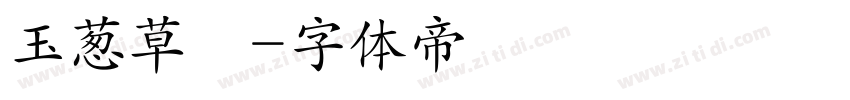 玉葱草 -字体帝

www.zi ti di.com www.zi ti di.com www.zi ti di.com www.zi ti di.com